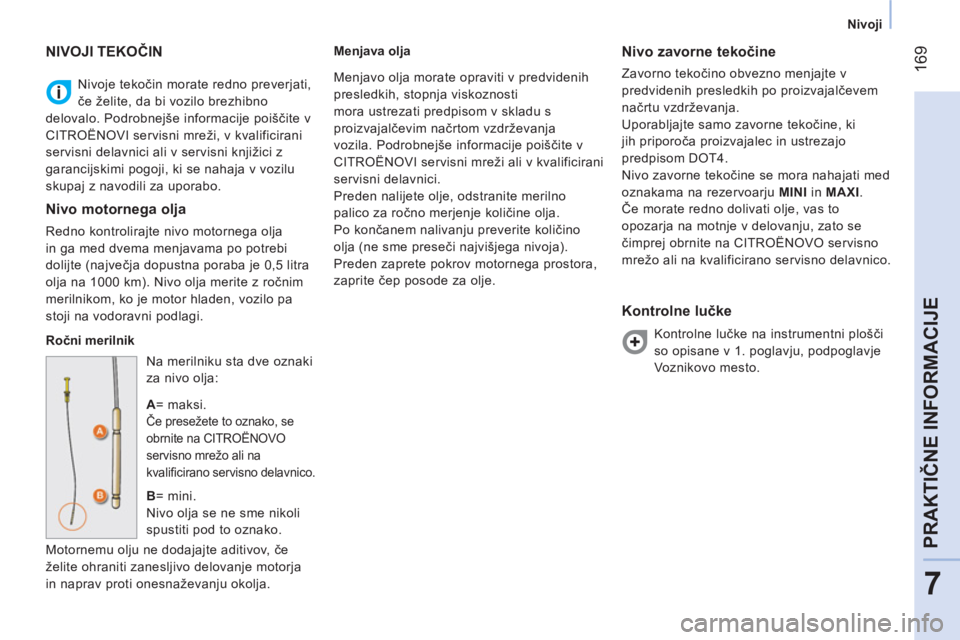 Nivoji

169

NIVOJI TEKOČIN

Nivoje tekočin morate redno preverjati, če želite, da bi vozilo brezhibno delovalo. Podrobnejše informacije poiščite v CITROËNOVI servisni mreži, v kvalificirani servisni delavnici ali v servisni knjižici z garancijskimi pogoji, ki se nahaja v vozilu skupaj z navodili za uporabo.

Nivo motornega olja

Redno kontrolirajte nivo motornega olja in ga med dvema menjavama po potrebi dolijte (največja dopustna poraba je 0,5 litra olja na 1000 km). Nivo olja merite z ročnim merilnikom, ko je motor hladen, vozilo pa stoji na vodoravni podlagi.

Ročni merilnik

Na merilniku sta dve oznaki za nivo olja:

A= maksi.
Če presežete to oznako, se obrnite na CITROËNOVO servisno mrežo ali na kvalificirano servisno delavnico.

B= mini.
Nivo olja se ne sme nikoli spustiti pod to oznako.

A

B

Motornemu olju ne dodajajte aditivov, če želite ohraniti zanesljivo delovanje motorja in naprav proti onesnaževanju okolja.

Menjava olja

Menjavo olja morate opraviti v predvidenih presledkih, stopnja viskoznosti mora ustrezati predpisom v skladu s proizvajalčevim načrtom vzdrževanja vozila. Podrobnejše informacije poiščite v CITROËNOVI servisni mreži ali v kvalificirani servisni delavnici.
Preden nalijete olje, odstranite merilno palico za ročno merjenje količine olja.
Po končanem nalivanju preverite količino olja (ne sme preseči najvišjega nivoja).
Preden zaprete pokrov motornega prostora, zaprite čep posode za olje.

Nivo zavorne tekočine

Zavorno tekočino obvezno menjajte v predvidenih presledkih po proizvajalčevem načrtu vzdrževanja.
Uporabljajte samo zavorne tekočine, ki jih priporoča proizvajalec in ustrezajo predpisom DOT4.
Nivo zavorne tekočine se mora nahajati med oznakama na rezervoarju MINI in MAXI.
Če morate redno dolivati olje, vas to opozarja na motnje v delovanju, zato se čimprej obrnite na CITROËNOVO servisno mrežo ali na kvalificirano servisno delavnico.

Kontrolne lučke

Kontrolne lučke na instrumentni plošči so opisane v 1. poglavju, podpoglavje Voznikovo mesto.

PRAKTIČNE INFORMACIJE

7

carmanualsonline.info